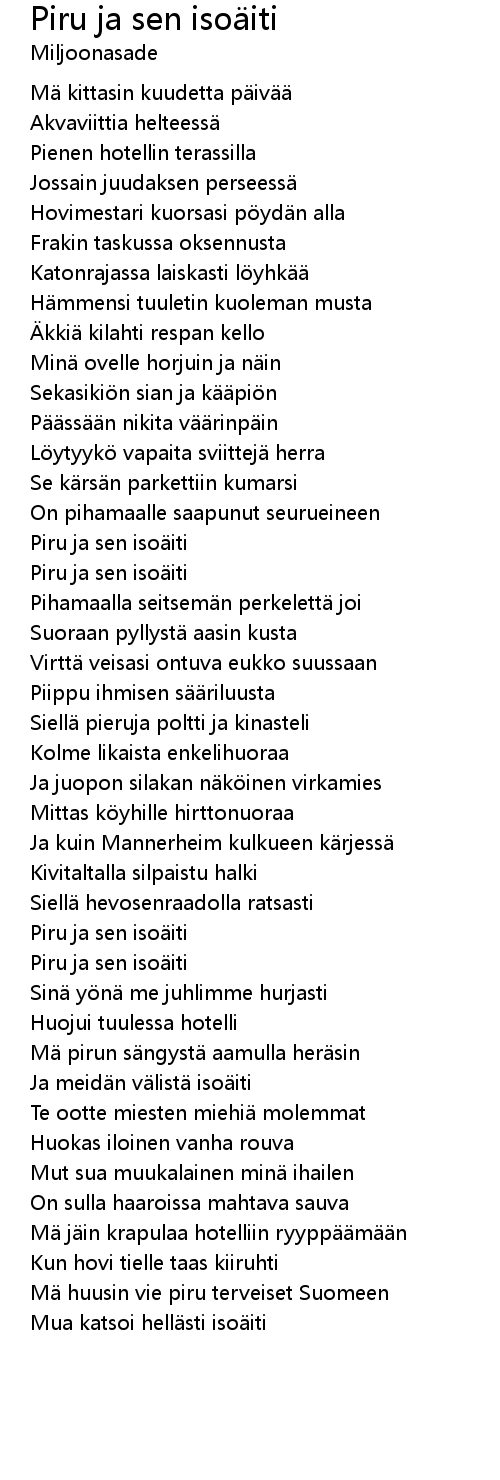 Piru ja sen isoäiti
Miljoonasade

Mä kittasin kuudetta päivää
Akvaviittia helteessä
Pienen hotellin terassilla
Jossain juudaksen perseessä
Hovimestari kuorsasi pöydän alla
Frakin taskussa oksennusta
Katonrajassa laiskasti löyhkää
Hämmensi tuuletin kuoleman musta
Äkkiä kilahti respan kello
Minä ovelle horjuin ja näin
Sekasikiön sian ja kääpiön
Päässään nikita väärinpäin
Löytyykö vapaita sviittejä herra
Se kärsän parkettiin kumarsi
On pihamaalle saapunut seurueineen
Piru ja sen isoäiti
Piru ja sen isoäiti
Pihamaalla seitsemän perkelettä joi
Suoraan pyllystä aasin kusta
Virttä veisasi ontuva eukko suussaan
Piippu ihmisen sääriluusta
Siellä pieruja poltti ja kinasteli
Kolme likaista enkelihuoraa
Ja juopon silakan näköinen virkamies
Mittas köyhille hirttonuoraa
Ja kuin Mannerheim kulkueen kärjessä
Kivitaltalla silpaistu halki
Siellä hevosenraadolla ratsasti
Piru ja sen isoäiti
Piru ja sen isoäiti
Sinä yönä me juhlimme hurjasti
Huojui tuulessa hotelli
Mä pirun sängystä aamulla heräsin
Ja meidän välistä isoäiti
Te ootte miesten miehiä molemmat
Huokas iloinen vanha rouva
Mut sua muukalainen minä ihailen
On sulla haaroissa mahtava sauva
Mä jäin krapulaa hotelliin ryyppäämään
Kun hovi tielle taas kiiruhti
Mä huusin vie piru terveiset Suomeen
Mua katsoi hellästi isoäiti